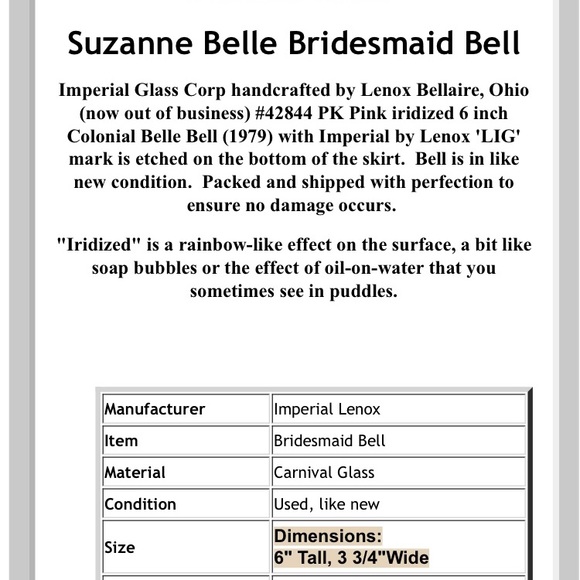 Suzanne Belle Bridesmaid Bell

Imperial Glass Corp handcrafted by Lenox Bellaire, Ohio (now out of business) #42844 PK Pink iridized 6 inch Colonial Belle Bell (1979) with Imperial by Lenox 'LIG' mark is etched on the bottom of the skirt. Bell is in like new condition. Packed and shipped with perfection to ensure no damage occurs.

"Iridized" is a rainbow-like effect on the surface, a bit like soap bubbles or the effect of oil-on-water that you sometimes see in puddles.

| Manufacturer | Imperial Lenox |
|---|---|
| Item | Bridesmaid Bell |
| Material | Carnival Glass |
| Condition | Used, like new |
| Size | Dimensions: 6" Tall, 3 3/4"Wide |